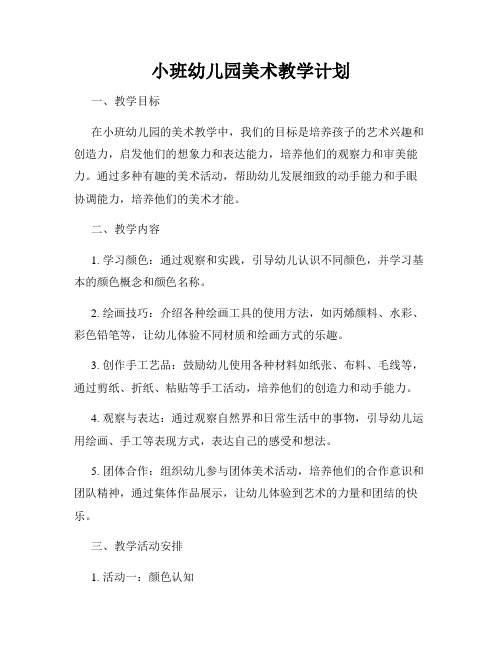 小班幼儿园美术教学计划

一、教学目标

在小班幼儿园的美术教学中，我们的目标是培养孩子的艺术兴趣和创造力，启发他们的想象力和表达能力，培养他们的观察力和审美能力。通过多种有趣的美术活动，帮助幼儿发展细致的动手能力和手眼协调能力，培养他们的美术才能。

二、教学内容

1. 学习颜色：通过观察和实践，引导幼儿认识不同颜色，并学习基本的颜色概念和颜色名称。

2. 绘画技巧：介绍各种绘画工具的使用方法，如丙烯颜料、水彩、彩色铅笔等，让幼儿体验不同材质和绘画方式的乐趣。

3. 创作手工艺品：鼓励幼儿使用各种材料如纸张、布料、毛线等，通过剪纸、折纸、粘贴等手工活动，培养他们的创造力和动手能力。

4. 观察与表达：通过观察自然界和日常生活中的事物，引导幼儿运用绘画、手工等表现方式，表达自己的感受和想法。

5. 团体合作：组织幼儿参与团体美术活动，培养他们的合作意识和团队精神，通过集体作品展示，让幼儿体验到艺术的力量和团结的快乐。

三、教学活动安排

1. 活动一：颜色认知